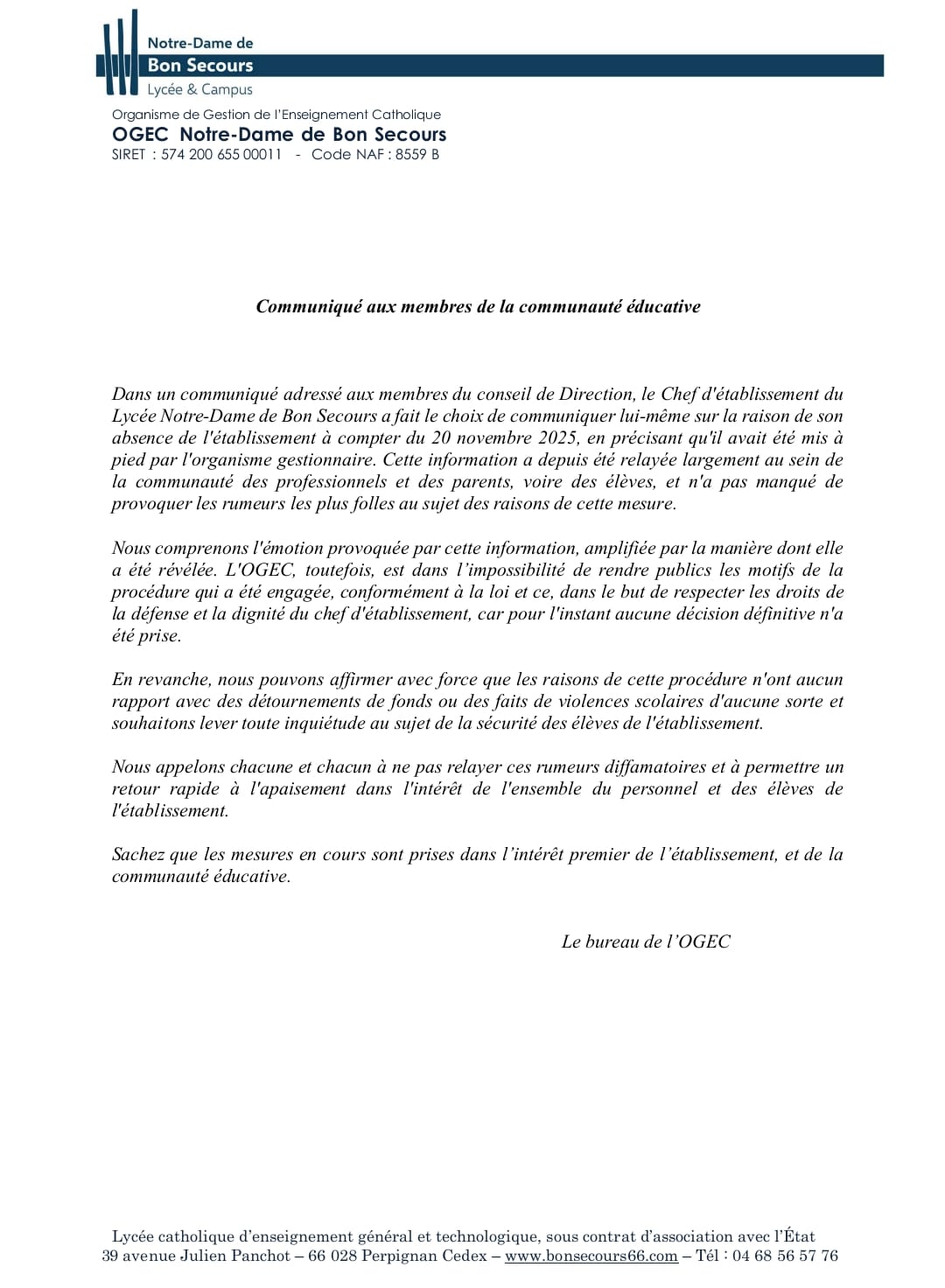 Notre-Dame de
Bon Secours
Lycée & Campus

Organisme de Gestion de l'Enseignement Catholique
OGEC Notre-Dame de Bon Secours
SIRET : 574 200 655 00011 - Code NAF : 8559 B

Communiqué aux membres de la communauté éducative

Dans un communiqué adressé aux membres du conseil de Direction, le Chef d'établissement du Lycée Notre-Dame de Bon Secours a fait le choix de communiquer lui-même sur la raison de son absence de l'établissement à compter du 20 novembre 2025, en précisant qu'il avait été mis à pied par l'organisme gestionnaire. Cette information a depuis été relayée largement au sein de la communauté des professionnels et des parents, voire des élèves, et n'a pas manqué de provoquer les rumeurs les plus folles au sujet des raisons de cette mesure.

Nous comprenons l'émotion provoquée par cette information, amplifiée par la manière dont elle a été révélée. L'OGEC, toutefois, est dans l'impossibilité de rendre publics les motifs de la procédure qui a été engagée, conformément à la loi et ce, dans le but de respecter les droits de la défense et la dignité du chef d'établissement, car pour l'instant aucune décision définitive n'a été prise.

En revanche, nous pouvons affirmer avec force que les raisons de cette procédure n'ont aucun rapport avec des détournements de fonds ou des faits de violences scolaires d'aucune sorte et souhaitons lever toute inquiétude au sujet de la sécurité des élèves de l'établissement.

Nous appelons chacune et chacun à ne pas relayer ces rumeurs diffamatoires et à permettre un retour rapide à l'apaisement dans l'intérêt de l'ensemble du personnel et des élèves de l'établissement.

Sachez que les mesures en cours sont prises dans l'intérêt premier de l'établissement, et de la communauté éducative.

Le bureau de l'OGEC

Lycée catholique d'enseignement général et technologique, sous contrat d'association avec l'État
39 avenue Julien Panchot – 66 028 Perpignan Cedex – www.bonsecours66.com – Tél : 04 68 56 57 76